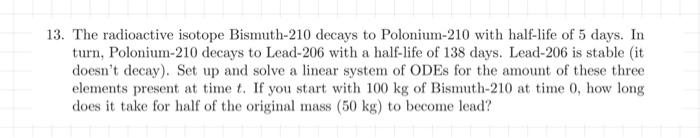 13. The radioactive isotope Bismuth-210 decays to Polonium-210 with half-life of 5 days. In turn, Polonium-210 decays to Lead-206 with a half-life of 138 days. Lead-206 is stable (it doesn't decay). Set up and solve a linear system of ODEs for the amount of these three elements present at time $t$. If you start with 100 kg of Bismuth-210 at time 0, how long does it take for half of the original mass (50 kg) to become lead?